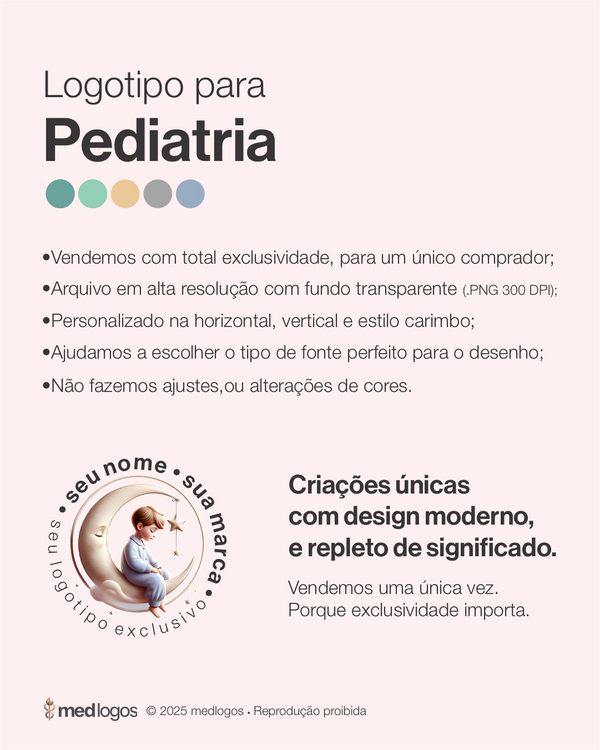 Logotipo para
Pediatria

•Vendemos com total exclusividade, para um único comprador;
•Arquivo em alta resolução com fundo transparente (.PNG 300 DPI);
•Personalizado na horizontal, vertical e estilo carimbo;
•Ajudamos a escolher o tipo de fonte perfeito para o desenho;
•Não fazemos ajustes,ou alterações de cores.

• seu nome • sua marca •
seu logotipo exclusivo

Criações únicas com design moderno, e repleto de significado.

Vendemos uma única vez.
Porque exclusividade importa.

medlogos © 2025 medlogos • Reprodução proibida